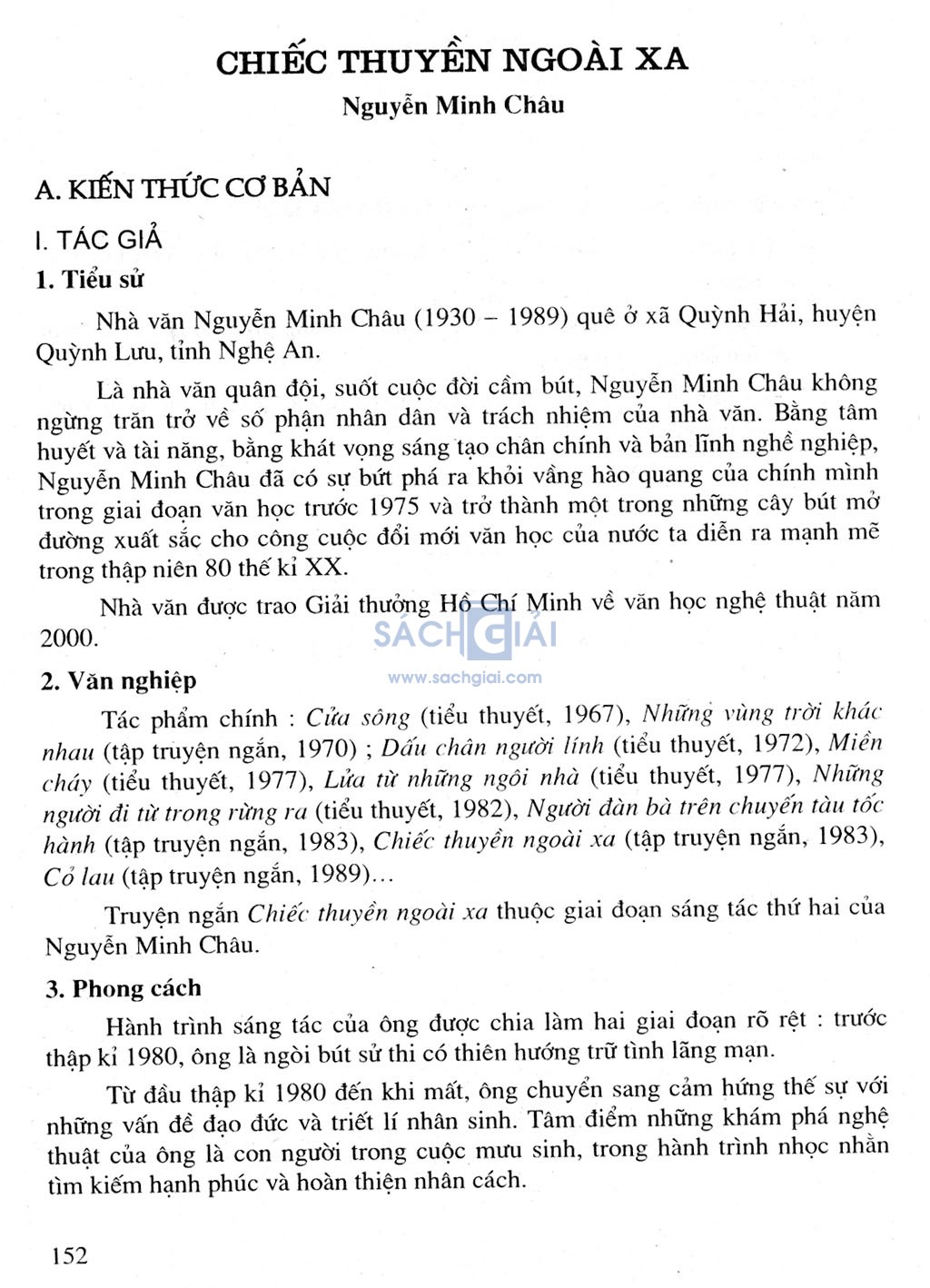 CHIẾC THUYỀN NGOÀI XA

Nguyễn Minh Châu

A. KIẾN THỨC CƠ BẢN

I. TÁC GIẢ

1. Tiểu sử

Nhà văn Nguyễn Minh Châu (1930 – 1989) quê ở xã Quỳnh Hải, huyện Quỳnh Lưu, tỉnh Nghệ An.

Là nhà văn quân đội, suốt cuộc đời cầm bút, Nguyễn Minh Châu không ngừng trăn trở về số phận nhân dân và trách nhiệm của nhà văn. Bằng tâm huyết và tài năng, bằng khát vọng sáng tạo chân chính và bản lĩnh nghề nghiệp, Nguyễn Minh Châu đã có sự bứt phá ra khỏi vầng hào quang của chính mình trong giai đoạn văn học trước 1975 và trở thành một trong những cây bút mở đường xuất sắc cho công cuộc đổi mới văn học của nước ta diễn ra mạnh mẽ trong thập niên 80 thế kỉ XX.

Nhà văn được trao Giải thưởng Hồ Chí Minh về văn học nghệ thuật năm 2000.

SÁCH GIẢI
www.sachgiai.com

2. Văn nghiệp

Tác phẩm chính : Cửa sông (tiểu thuyết, 1967), Những vùng trời khác nhau (tập truyện ngắn, 1970) ; Dấu chân người lính (tiểu thuyết, 1972), Miền cháy (tiểu thuyết, 1977), Lửa từ những ngôi nhà (tiểu thuyết, 1977), Những người đi từ trong rừng ra (tiểu thuyết, 1982), Người đàn bà trên chuyến tàu tốc hành (tập truyện ngắn, 1983), Chiếc thuyền ngoài xa (tập truyện ngắn, 1983), Cỏ lau (tập truyện ngắn, 1989)...

Truyện ngắn Chiếc thuyền ngoài xa thuộc giai đoạn sáng tác thứ hai của Nguyễn Minh Châu.

3. Phong cách

Hành trình sáng tác của ông được chia làm hai giai đoạn rõ rệt : trước thập kỉ 1980, ông là ngòi bút sử thi có thiên hướng trữ tình lãng mạn.

Từ đầu thập kỉ 1980 đến khi mất, ông chuyển sang cảm hứng thế sự với những vấn đề đạo đức và triết lí nhân sinh. Tâm điểm những khám phá nghệ thuật của ông là con người trong cuộc mưu sinh, trong hành trình nhọc nhằn tìm kiếm hạnh phúc và hoàn thiện nhân cách.

152